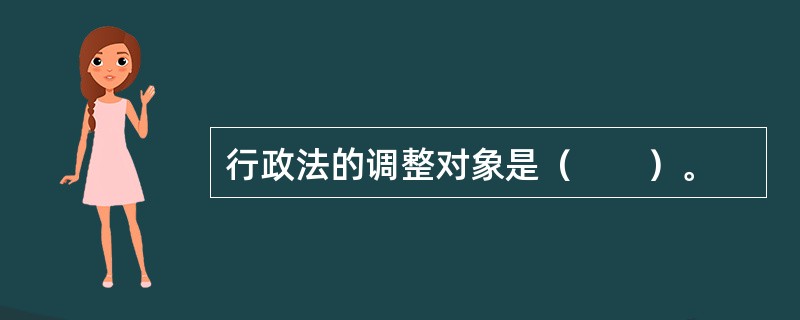 行政法的调整对象是（　　）。